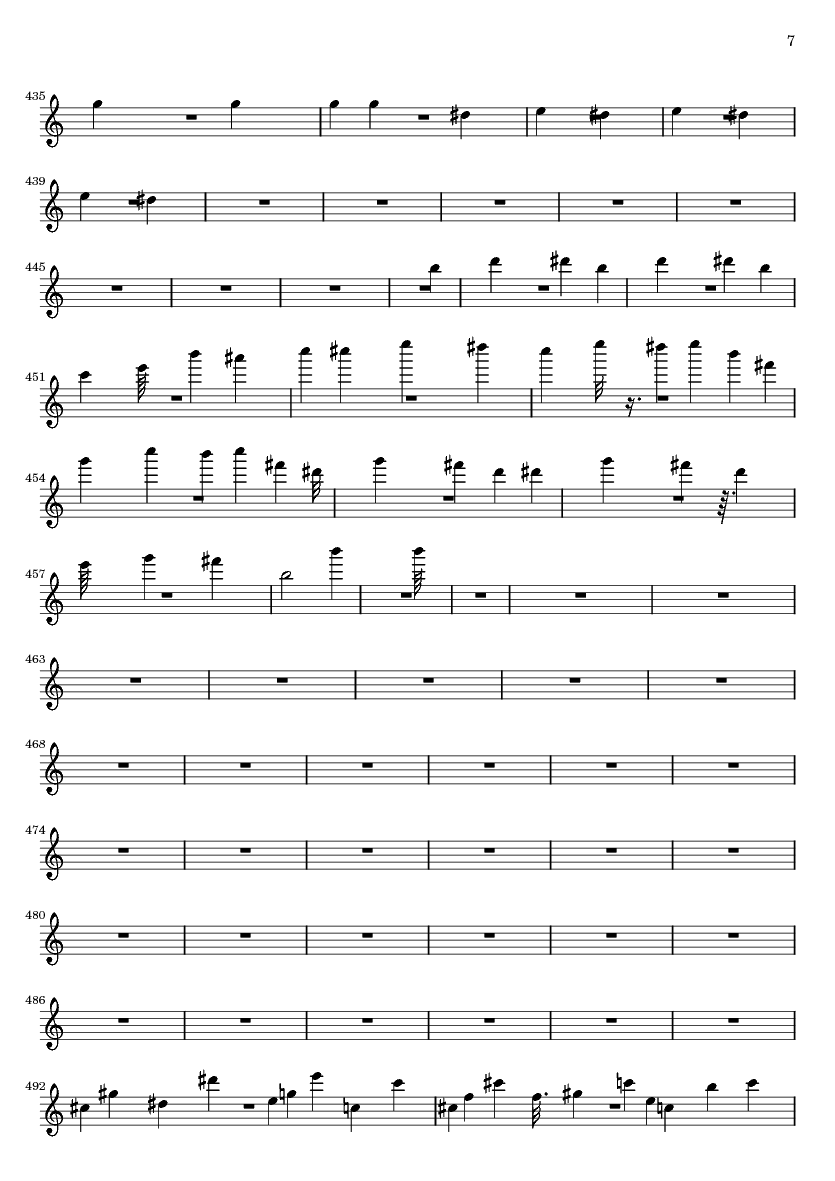 7

435

439

445

451

454

457

463

468

474

480

486

492